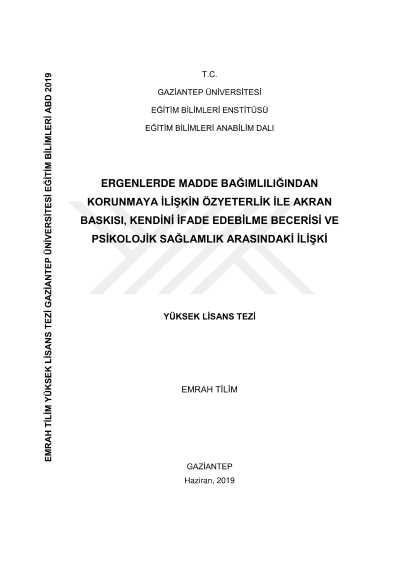 EMRAH TİLİM YÜKSEK LİSANS TEZİ GAZİANTEP ÜNİVERSİTESİ EĞİTİM BİLİMLERİ ABD 2019

T.C.

GAZİANTEP ÜNİVERSİTESİ

EĞİTİM BİLİMLERİ ENSTİTÜSÜ

EĞİTİM BİLİMLERİ ANABİLİM DALI

ERGENLERDE MADDE BAĞIMLILIĞINDAN KORUNMAYA İLİŞKİN ÖZYETERLİK İLE AKRAN BASKISI, KENDİNİ İFADE EDEBİLME BECERİSİ VE PSİKOLOJİK SAĞLAMLIK ARASINDAKİ İLİŞKİ

YÜKSEK LİSANS TEZİ

EMRAH TİLİM

GAZİANTEP

Haziran, 2019